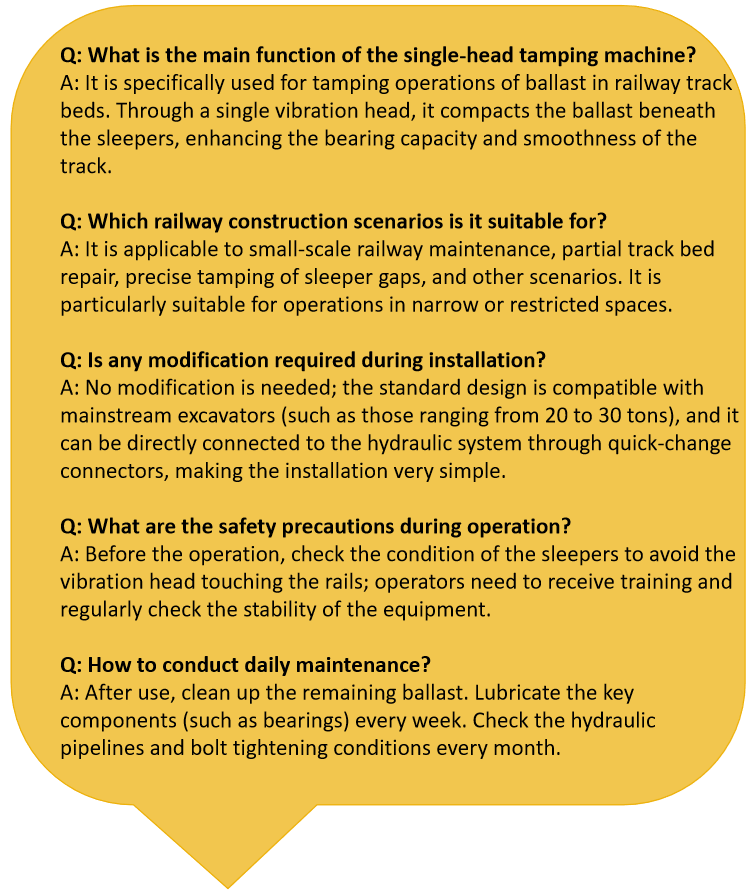 Q: What is the main function of the single-head tamping machine?
A: It is specifically used for tamping operations of ballast in railway track beds. Through a single vibration head, it compacts the ballast beneath the sleepers, enhancing the bearing capacity and smoothness of the track.

Q: Which railway construction scenarios is it suitable for?
A: It is applicable to small-scale railway maintenance, partial track bed repair, precise tamping of sleeper gaps, and other scenarios. It is particularly suitable for operations in narrow or restricted spaces.

Q: Is any modification required during installation?
A: No modification is needed; the standard design is compatible with mainstream excavators (such as those ranging from 20 to 30 tons), and it can be directly connected to the hydraulic system through quick-change connectors, making the installation very simple.

Q: What are the safety precautions during operation?
A: Before the operation, check the condition of the sleepers to avoid the vibration head touching the rails; operators need to receive training and regularly check the stability of the equipment.

Q: How to conduct daily maintenance?
A: After use, clean up the remaining ballast. Lubricate the key components (such as bearings) every week. Check the hydraulic pipelines and bolt tightening conditions every month.